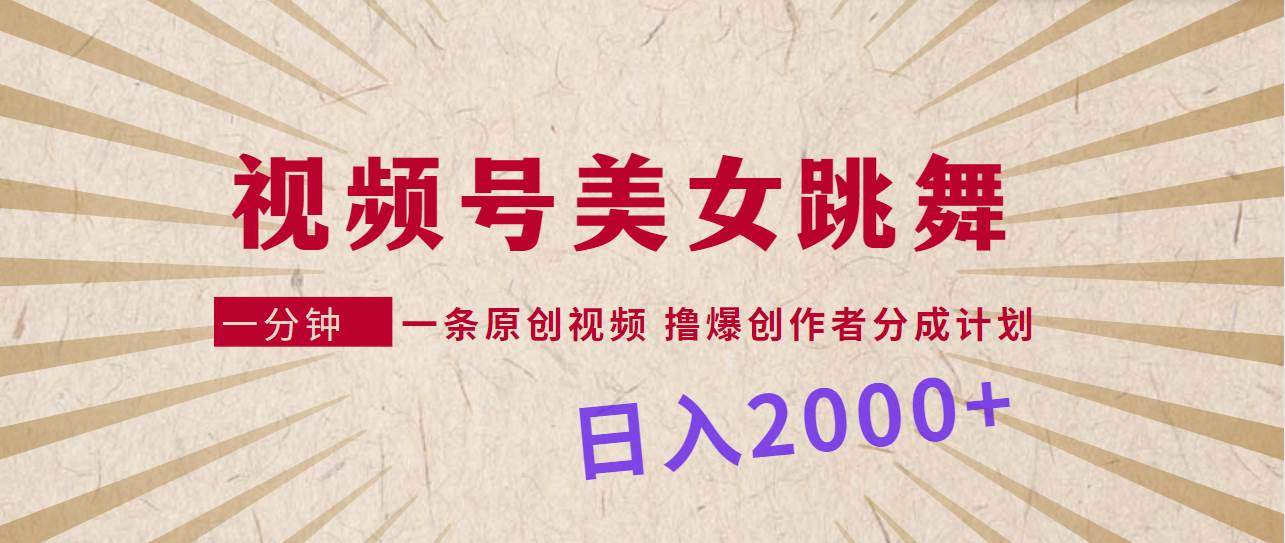 视频号美女跳舞

一分钟 一条原创视频 撸爆创作者分成计划

日入2000+